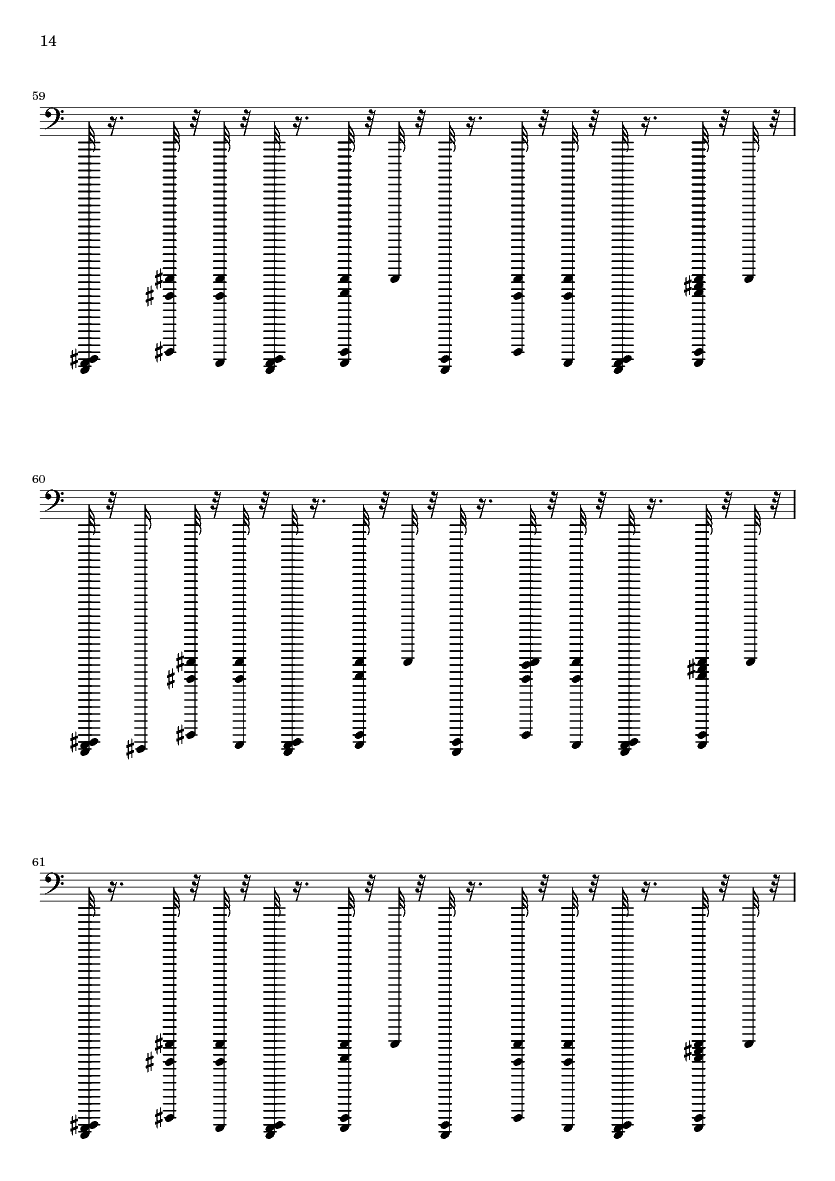 14

59

60

61